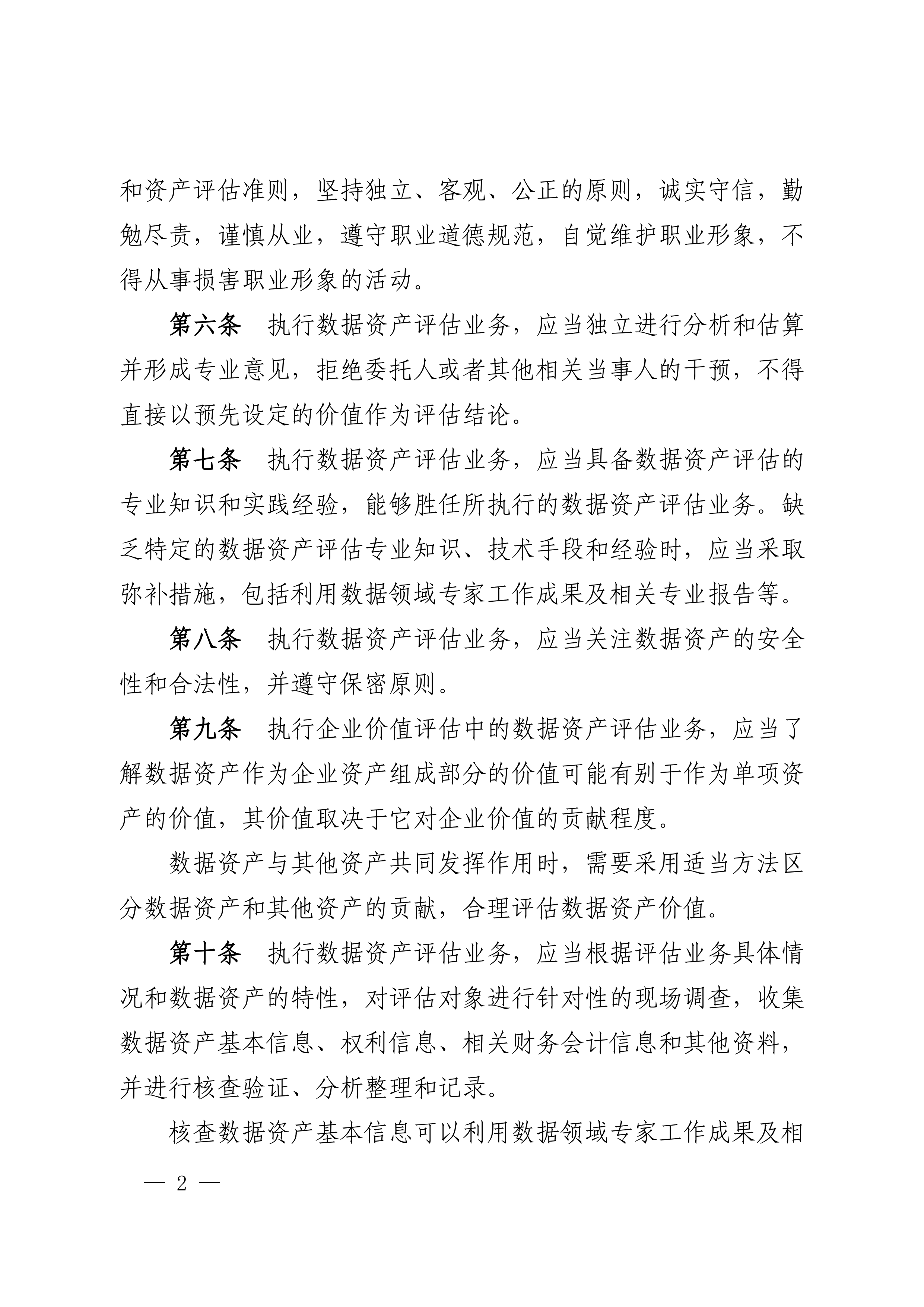 和资产评估准则，坚持独立、客观、公正的原则，诚实守信，勤勉尽责，谨慎从业，遵守职业道德规范，自觉维护职业形象，不得从事损害职业形象的活动。

第六条　执行数据资产评估业务，应当独立进行分析和估算并形成专业意见，拒绝委托人或者其他相关当事人的干预，不得直接以预先设定的价值作为评估结论。

第七条　执行数据资产评估业务，应当具备数据资产评估的专业知识和实践经验，能够胜任所执行的数据资产评估业务。缺乏特定的数据资产评估专业知识、技术手段和经验时，应当采取弥补措施，包括利用数据领域专家工作成果及相关专业报告等。

第八条　执行数据资产评估业务，应当关注数据资产的安全性和合法性，并遵守保密原则。

第九条　执行企业价值评估中的数据资产评估业务，应当了解数据资产作为企业资产组成部分的价值可能有别于作为单项资产的价值，其价值取决于它对企业价值的贡献程度。

数据资产与其他资产共同发挥作用时，需要采用适当方法区分数据资产和其他资产的贡献，合理评估数据资产价值。

第十条　执行数据资产评估业务，应当根据评估业务具体情况和数据资产的特性，对评估对象进行针对性的现场调查，收集数据资产基本信息、权利信息、相关财务会计信息和其他资料，并进行核查验证、分析整理和记录。

核查数据资产基本信息可以利用数据领域专家工作成果及相

— 2 —